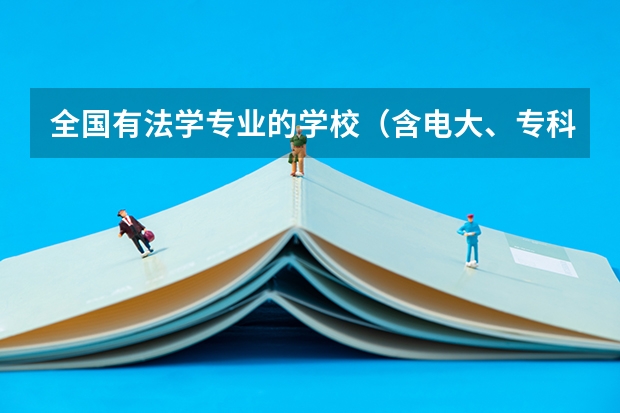 全国有法学专业的学校（含电大、专科